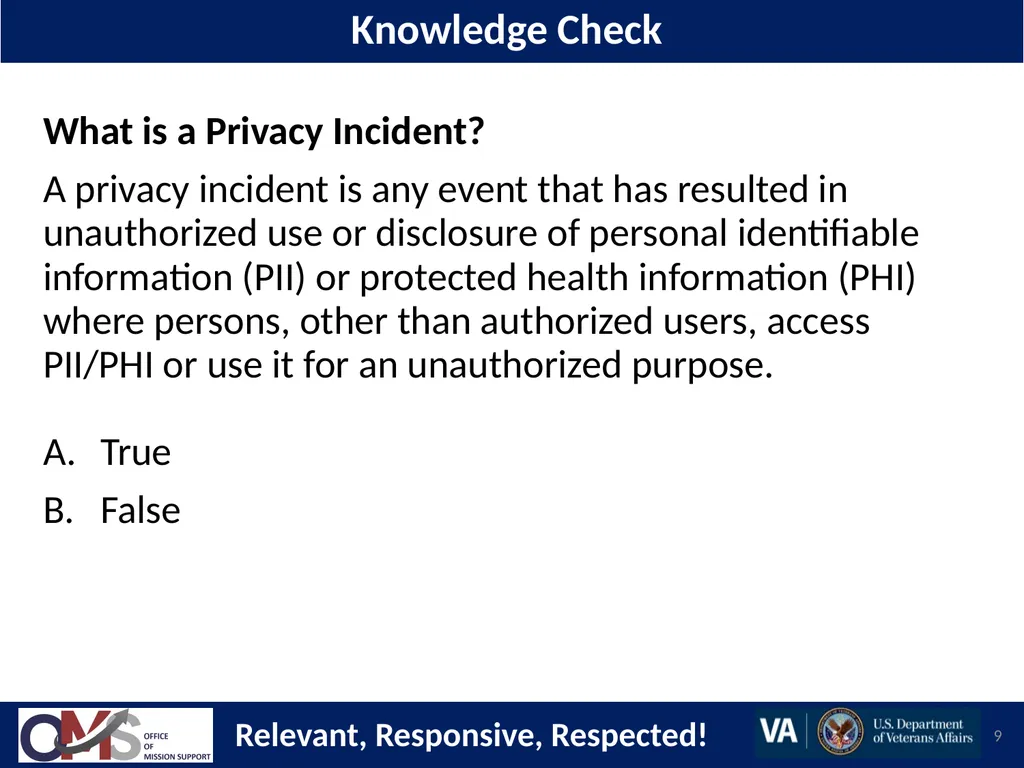 Knowledge Check

What is a Privacy Incident?

A privacy incident is any event that has resulted in unauthorized use or disclosure of personal identifiable information (PII) or protected health information (PHI) where persons, other than authorized users, access PII/PHI or use it for an unauthorized purpose.

A. True

B. False

OMS OFFICE OF MISSION SUPPORT

Relevant, Responsive, Respected!

VA U.S. Department of Veterans Affairs

9